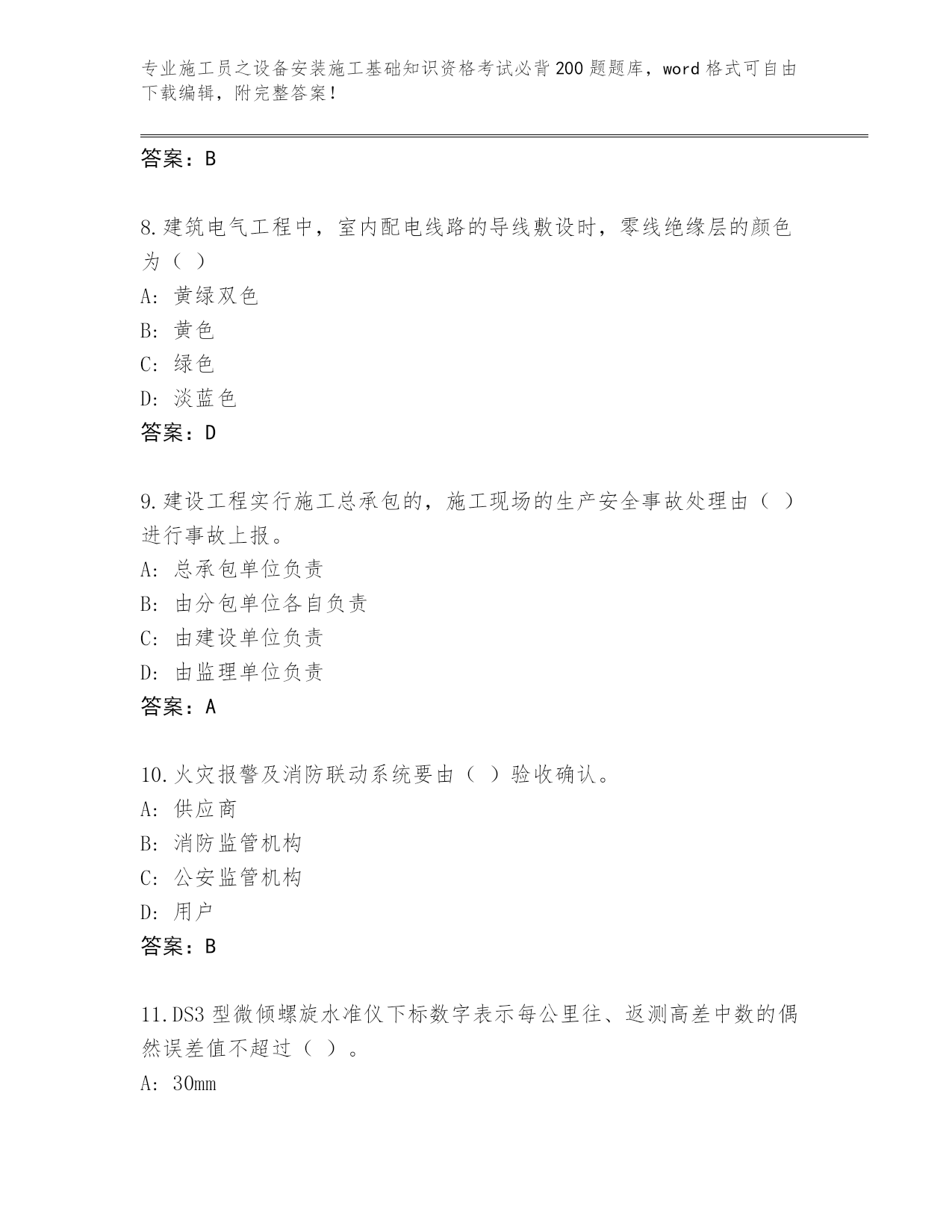 专业施工员之设备安装施工基础知识资格考试必背200题题库，word格式可自由下载编辑，附完整答案！

答案：B

8.建筑电气工程中，室内配电线路的导线敷设时，零线绝缘层的颜色为（ ）
A: 黄绿双色
B: 黄色
C: 绿色
D: 淡蓝色
答案：D

9.建设工程实行施工总承包的，施工现场的生产安全事故处理由（ ）进行事故上报。
A: 总承包单位负责
B: 由分包单位各自负责
C: 由建设单位负责
D: 由监理单位负责
答案：A

10.火灾报警及消防联动系统要由（ ）验收确认。
A: 供应商
B: 消防监管机构
C: 公安监管机构
D: 用户
答案：B

11.DS3型微倾螺旋水准仪下标数字表示每公里往、返测高差中数的偶然误差值不超过（ ）。
A: 30mm